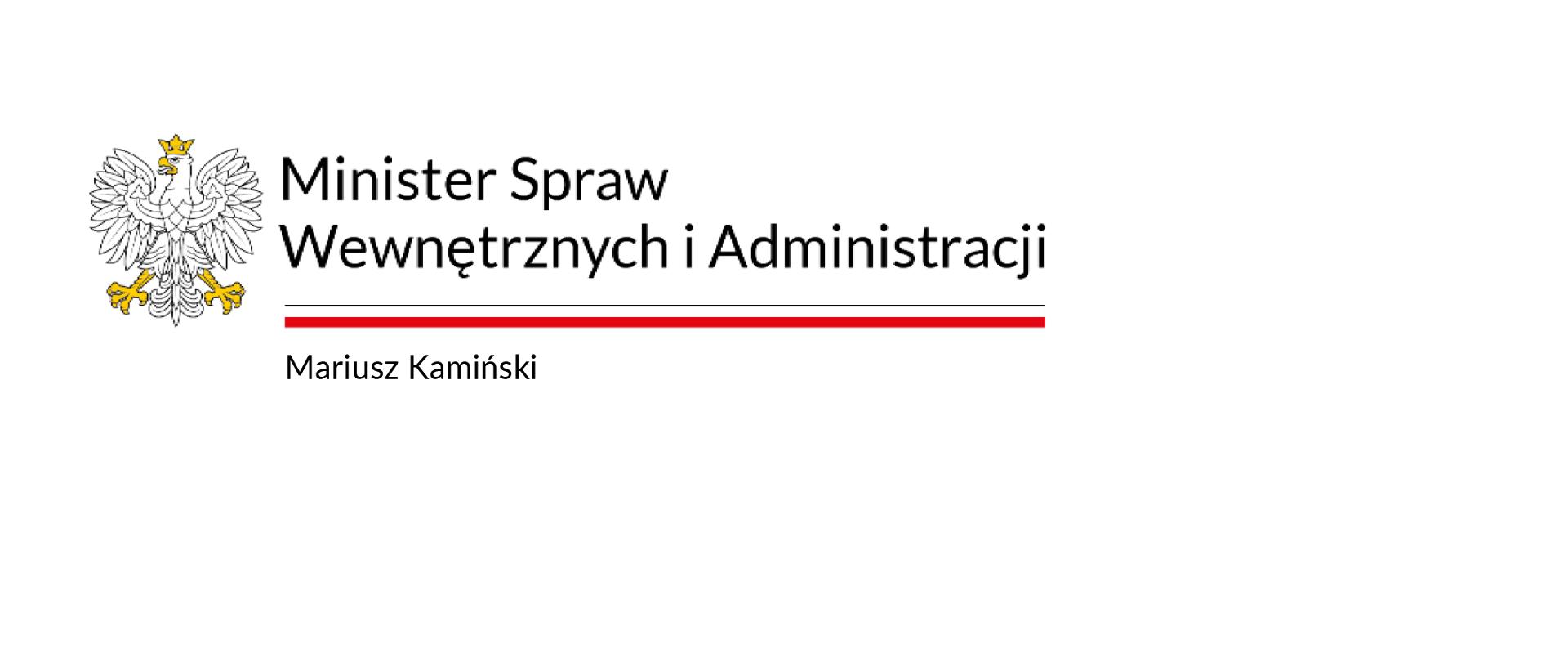 Minister Spraw Wewnętrznych i Administracji

Mariusz Kamiński